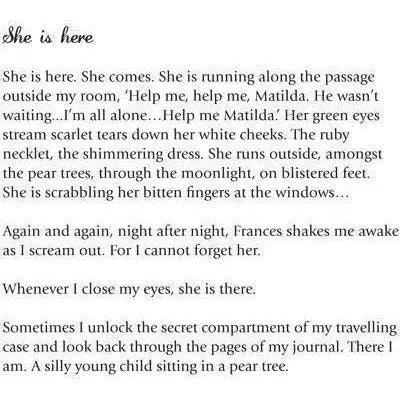 She is here

She is here. She comes. She is running along the passage outside my room, 'Help me, help me, Matilda. He wasn't waiting...I'm all alone…Help me Matilda.' Her green eyes stream scarlet tears down her white cheeks. The ruby necklet, the shimmering dress. She runs outside, amongst the pear trees, through the moonlight, on blistered feet. She is scrabbling her bitten fingers at the windows…

Again and again, night after night, Frances shakes me awake as I scream out. For I cannot forget her.

Whenever I close my eyes, she is there.

Sometimes I unlock the secret compartment of my travelling case and look back through the pages of my journal. There I am. A silly young child sitting in a pear tree.